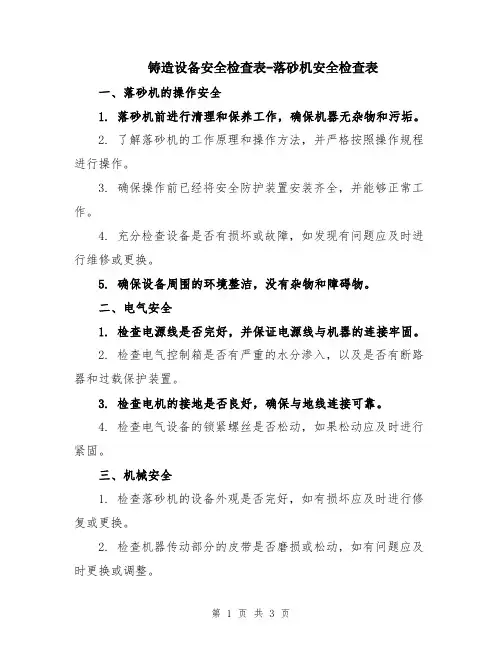 铸造设备安全检查表-落砂机安全检查表

一、落砂机的操作安全

1. 落砂机前进行清理和保养工作，确保机器无杂物和污垢。

2. 了解落砂机的工作原理和操作方法，并严格按照操作规程进行操作。

3. 确保操作前已经将安全防护装置安装齐全，并能够正常工作。

4. 充分检查设备是否有损坏或故障，如发现有问题应及时进行维修或更换。

5. 确保设备周围的环境整洁，没有杂物和障碍物。

二、电气安全

1. 检查电源线是否完好，并保证电源线与机器的连接牢固。

2. 检查电气控制箱是否有严重的水分渗入，以及是否有断路器和过载保护装置。

3. 检查电机的接地是否良好，确保与地线连接可靠。

4. 检查电气设备的锁紧螺丝是否松动，如果松动应及时进行紧固。

三、机械安全

1. 检查落砂机的设备外观是否完好，如有损坏应及时进行修复或更换。

2. 检查机器传动部分的皮带是否磨损或松动，如有问题应及时更换或调整。

第 1 页 共 3 页